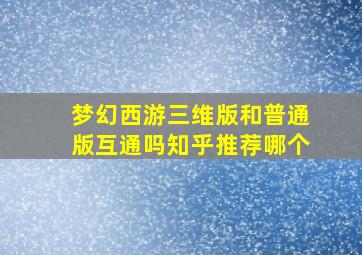 梦幻西游三维版和普通版互通吗知乎推荐哪个